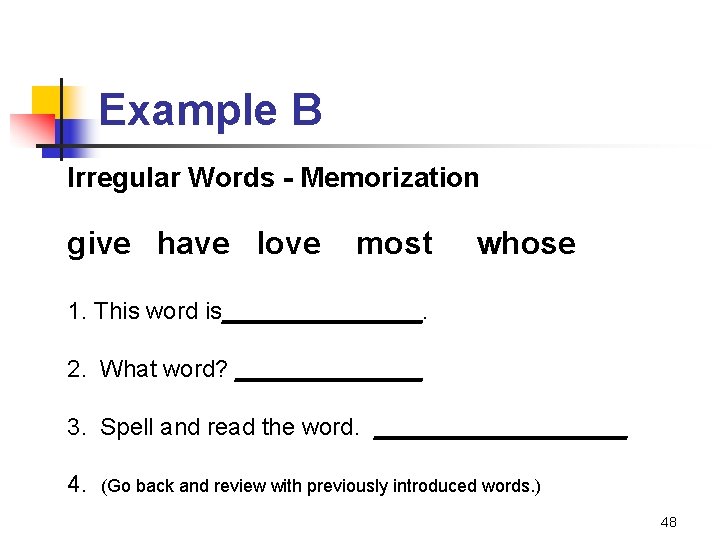 Example B

Irregular Words - Memorization

give have love most whose

1. This word is____.

2. What word? ____

3. Spell and read the word. ____

4. (Go back and review with previously introduced words.)

48